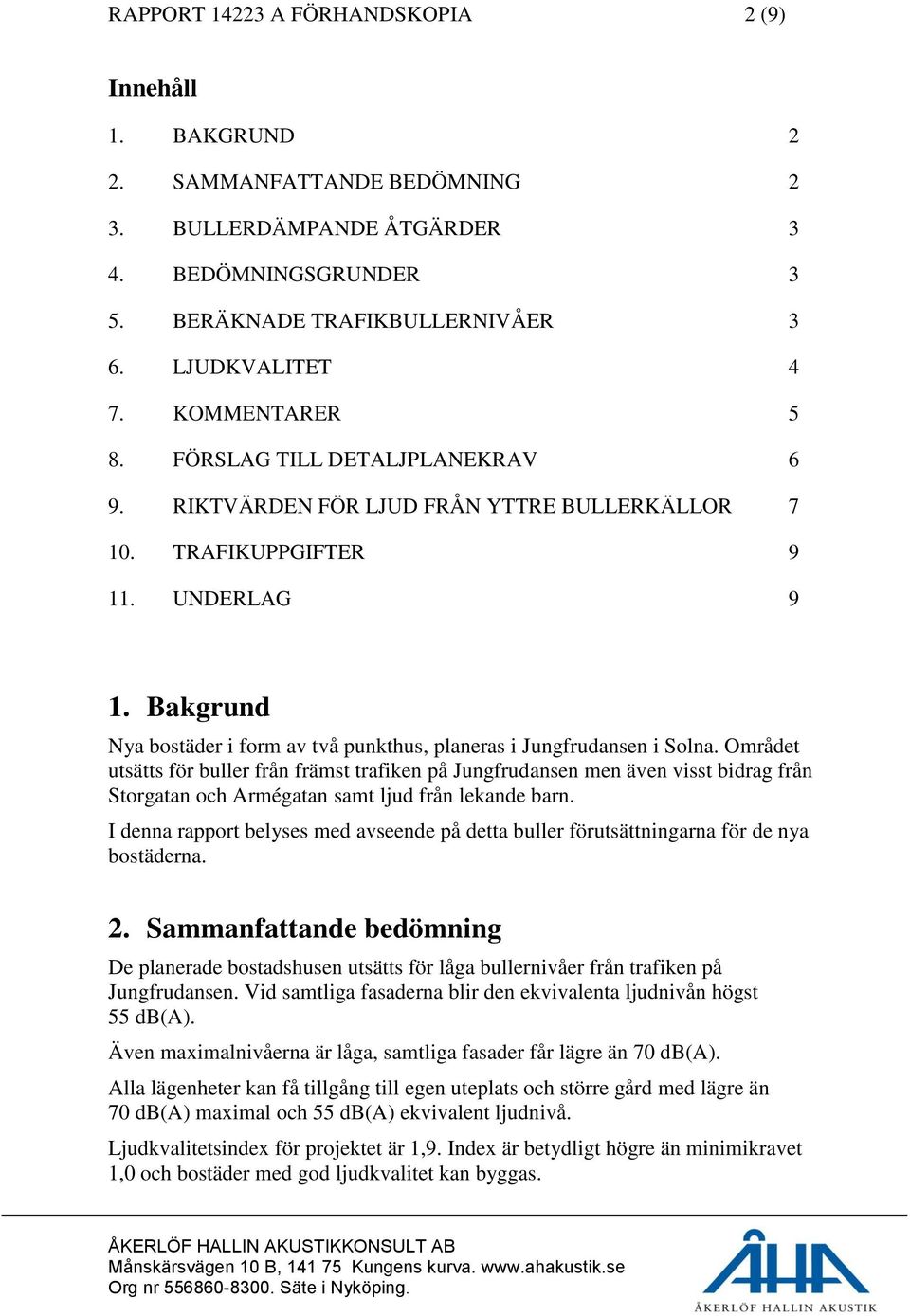 RAPPORT 14223 A FÖRHANDSKOPIA 2 (9)

Innehåll

1. BAKGRUND 2
2. SAMMANFATTANDE BEDÖMNING 2
3. BULLERDÄMPANDE ÅTGÄRDER 3
4. BEDÖMNINGSGRUNDER 3
5. BERÄKNADE TRAFIKBULLERNIVÅER 3
6. LJUDKVALITET 4
7. KOMMENTARER 5
8. FÖRSLAG TILL DETALJPLANEKRAV 6
9. RIKTVÄRDEN FÖR LJUD FRÅN YTTRE BULLERKÄLLOR 7
10. TRAFIKUPPGIFTER 9
11. UNDERLAG 9

1. Bakgrund

Nya bostäder i form av två punkthus, planeras i Jungfrudansen i Solna. Området utsätts för buller från främst trafiken på Jungfrudansen men även visst bidrag från Storgatan och Armégatan samt ljud från lekande barn.

I denna rapport belyses med avseende på detta buller förutsättningarna för de nya bostäderna.

2. Sammanfattande bedömning

De planerade bostadshusen utsätts för låga bullernivåer från trafiken på Jungfrudansen. Vid samtliga fasaderna blir den ekvivalenta ljudnivån högst 55 dB(A).

Även maximalnivåerna är låga, samtliga fasader får lägre än 70 dB(A).

Alla lägenheter kan få tillgång till egen uteplats och större gård med lägre än 70 dB(A) maximal och 55 dB(A) ekvivalent ljudnivå.

Ljudkvalitetsindex för projektet är 1,9. Index är betydligt högre än minimikravet 1,0 och bostäder med god ljudkvalitet kan byggas.

ÅKERLÖF HALLIN AKUSTIKKONSULT AB
Månskärsvägen 10 B, 141 75 Kungens kurva. www.ahakustik.se
Org nr 556860-8300. Säte i Nyköping.

ÅHA
ÅKERLÖF HALLIN AKUSTIK